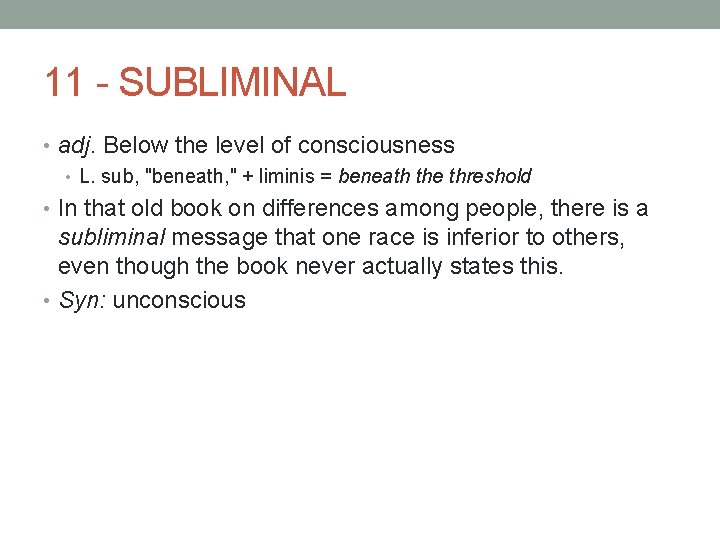 11 - SUBLIMINAL

• adj. Below the level of consciousness
  • L. sub, "beneath," + liminis = beneath the threshold
• In that old book on differences among people, there is a subliminal message that one race is inferior to others, even though the book never actually states this.
• Syn: unconscious